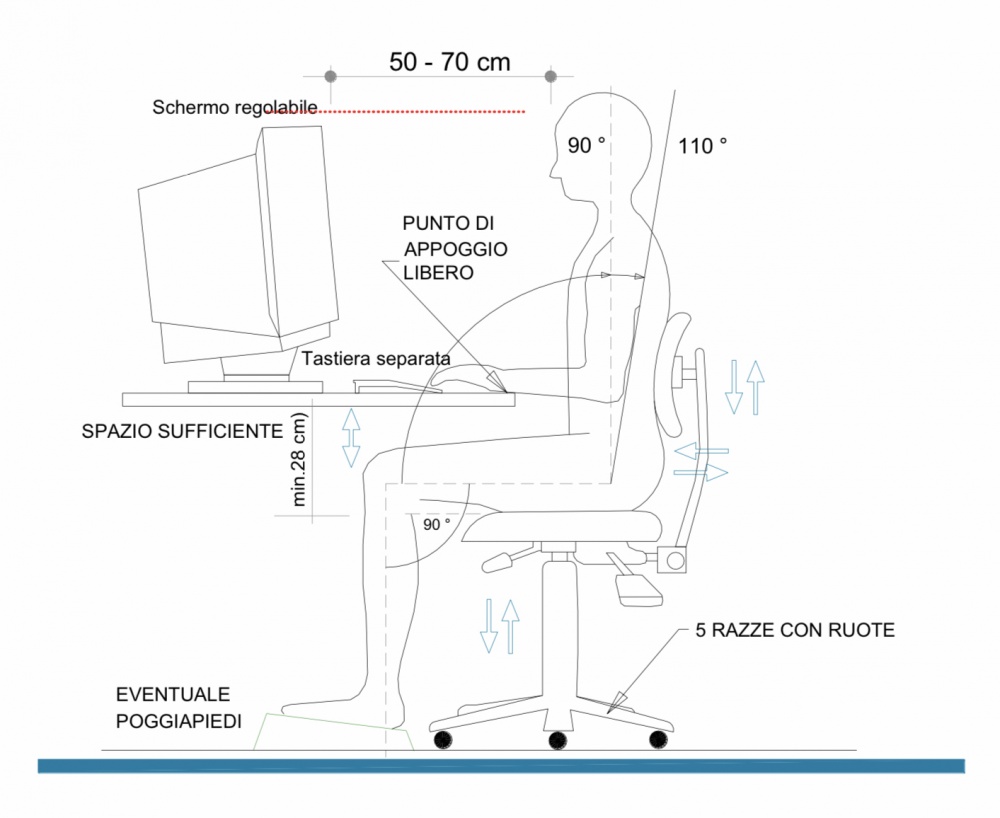 50 - 70 cm

Schermo regolabile

90 °

110 °

PUNTO DI
APPOGGIO
LIBERO

Tastiera separata

SPAZIO SUFFICIENTE

min.28 cm)

90 °

5 RAZZE CON RUOTE

EVENTUALE
POGGIAPIEDI